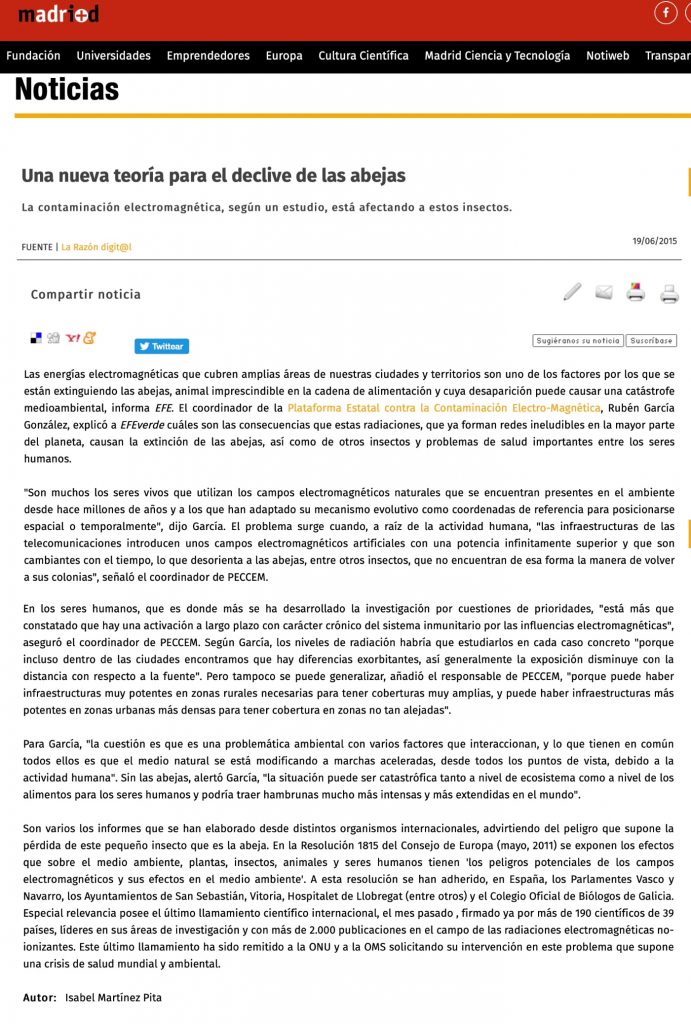 madri+d

Fundación Universidades Emprendedores Europa Cultura Científica Madrid Ciencia y Tecnología Notiweb Transpar

Noticias

Una nueva teoría para el declive de las abejas

La contaminación electromagnética, según un estudio, está afectando a estos insectos.

FUENTE | La Razón digit@l

19/06/2015

Compartir noticia

Twittear

Sugiéranos su noticia Suscríbase

Las energías electromagnéticas que cubren amplias áreas de nuestras ciudades y territorios son uno de los factores por los que se están extinguiendo las abejas, animal imprescindible en la cadena de alimentación y cuya desaparición puede causar una catástrofe medioambiental, informa EFE. El coordinador de la Plataforma Estatal contra la Contaminación Electro-Magnética, Rubén García González, explicó a EFEverde cuáles son las consecuencias que estas radiaciones, que ya forman redes ineludibles en la mayor parte del planeta, causan la extinción de las abejas, así como de otros insectos y problemas de salud importantes entre los seres humanos.

"Son muchos los seres vivos que utilizan los campos electromagnéticos naturales que se encuentran presentes en el ambiente desde hace millones de años y a los que han adaptado su mecanismo evolutivo como coordenadas de referencia para posicionarse espacial o temporalmente", dijo García. El problema surge cuando, a raíz de la actividad humana, "las infraestructuras de las telecomunicaciones introducen unos campos electromagnéticos artificiales con una potencia infinitamente superior y que son cambiantes con el tiempo, lo que desorienta a las abejas, entre otros insectos, que no encuentran de esa forma la manera de volver a sus colonias", señaló el coordinador de PECCEM.

En los seres humanos, que es donde más se ha desarrollado la investigación por cuestiones de prioridades, "está más que constatado que hay una activación a largo plazo con carácter crónico del sistema inmunitario por las influencias electromagnéticas", aseguró el coordinador de PECCEM. Según García, los niveles de radiación habría que estudiarlos en cada caso concreto "porque incluso dentro de las ciudades encontramos que hay diferencias exorbitantes, así generalmente la exposición disminuye con la distancia con respecto a la fuente". Pero tampoco se puede generalizar, añadió el responsable de PECCEM, "porque puede haber infraestructuras muy potentes en zonas rurales necesarias para tener coberturas muy amplias, y puede haber infraestructuras más potentes en zonas urbanas más densas para tener cobertura en zonas no tan alejadas".

Para García, "la cuestión es que es una problemática ambiental con varios factores que interaccionan, y lo que tienen en común todos ellos es que el medio natural se está modificando a marchas aceleradas, desde todos los puntos de vista, debido a la actividad humana". Sin las abejas, alertó García, "la situación puede ser catastrófica tanto a nivel de ecosistema como a nivel de los alimentos para los seres humanos y podría traer hambrunas mucho más intensas y más extendidas en el mundo".

Son varios los informes que se han elaborado desde distintos organismos internacionales, advirtiendo del peligro que supone la pérdida de este pequeño insecto que es la abeja. En la Resolución 1815 del Consejo de Europa (mayo, 2011) se exponen los efectos que sobre el medio ambiente, plantas, insectos, animales y seres humanos tienen 'los peligros potenciales de los campos electromagnéticos y sus efectos en el medio ambiente'. A esta resolución se han adherido, en España, los Parlamentes Vasco y Navarro, los Ayuntamientos de San Sebastián, Vitoria, Hospitalet de Llobregat (entre otros) y el Colegio Oficial de Biólogos de Galicia. Especial relevancia posee el último llamamiento científico internacional, el mes pasado , firmado ya por más de 190 científicos de 39 países, líderes en sus áreas de investigación y con más de 2.000 publicaciones en el campo de las radiaciones electromagnéticas no-ionizantes. Este último llamamiento ha sido remitido a la ONU y a la OMS solicitando su intervención en este problema que supone una crisis de salud mundial y ambiental.

Autor: Isabel Martínez Pita